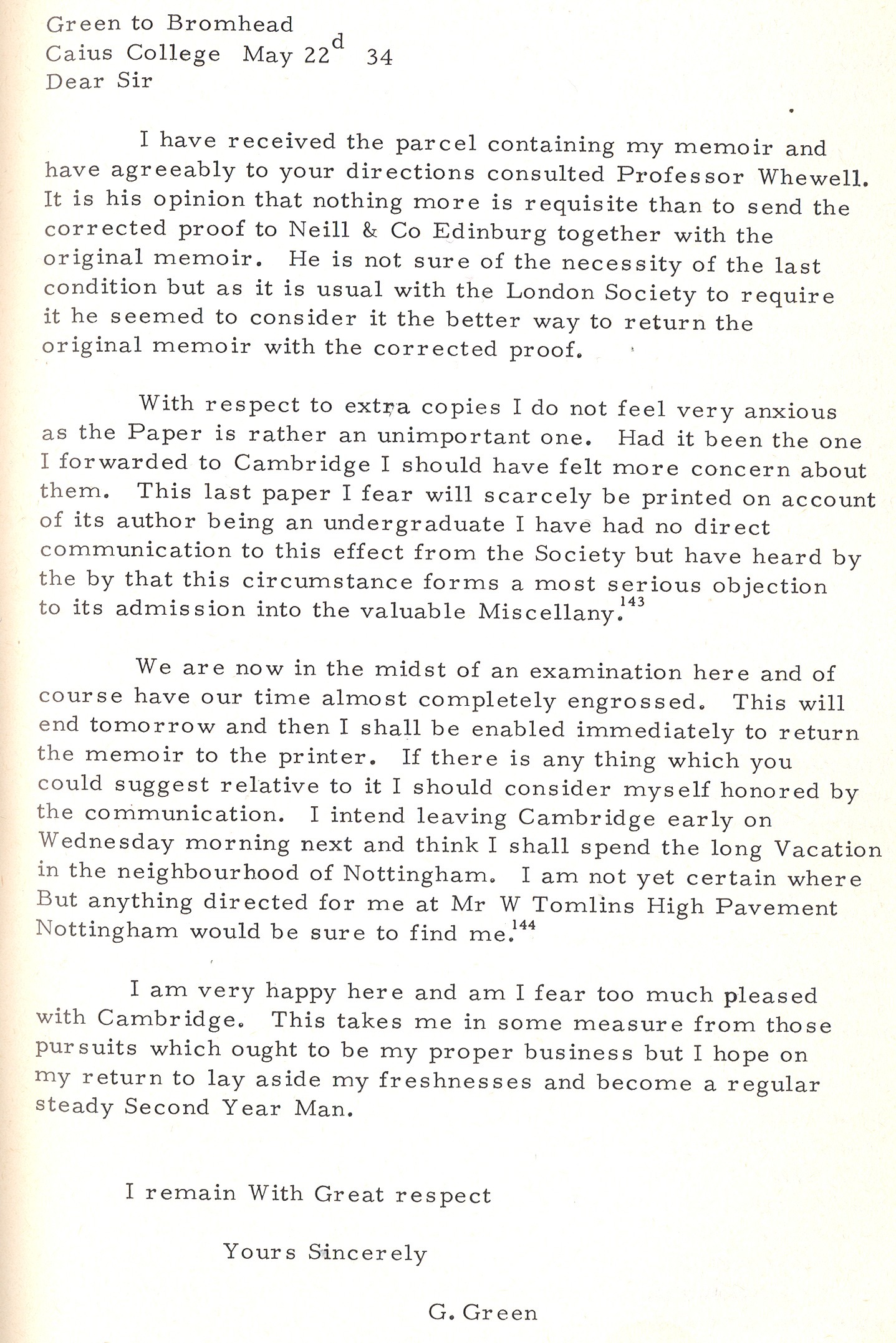 Green to Bromhead
Caius College May 22$^{d}$ 34
Dear Sir

I have received the parcel containing my memoir and have agreeably to your directions consulted Professor Whewell. It is his opinion that nothing more is requisite than to send the corrected proof to Neill & Co Edinburg together with the original memoir. He is not sure of the necessity of the last condition but as it is usual with the London Society to require it he seemed to consider it the better way to return the original memoir with the corrected proof.

With respect to extra copies I do not feel very anxious as the Paper is rather an unimportant one. Had it been the one I forwarded to Cambridge I should have felt more concern about them. This last paper I fear will scarcely be printed on account of its author being an undergraduate I have had no direct communication to this effect from the Society but have heard by the by that this circumstance forms a most serious objection to its admission into the valuable Miscellany.$^{143}$

We are now in the midst of an examination here and of course have our time almost completely engrossed. This will end tomorrow and then I shall be enabled immediately to return the memoir to the printer. If there is any thing which you could suggest relative to it I should consider myself honored by the communication. I intend leaving Cambridge early on Wednesday morning next and think I shall spend the long Vacation in the neighbourhood of Nottingham. I am not yet certain where But anything directed for me at Mr W Tomlins High Pavement Nottingham would be sure to find me.$^{144}$

I am very happy here and am I fear too much pleased with Cambridge. This takes me in some measure from those pursuits which ought to be my proper business but I hope on my return to lay aside my freshnesses and become a regular steady Second Year Man.

I remain With Great respect

Yours Sincerely

G. Green